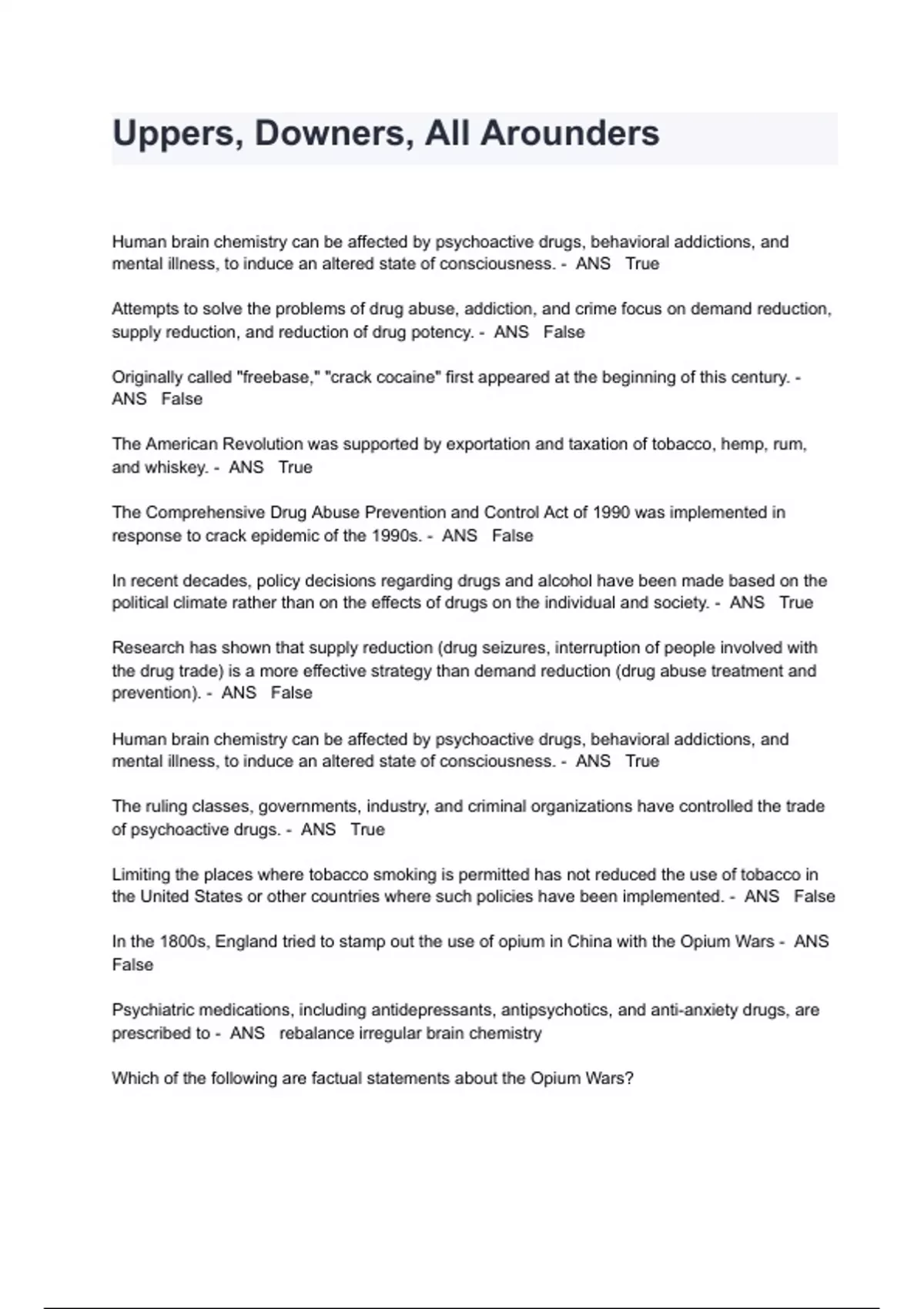 Uppers, Downers, All Arounders

Human brain chemistry can be affected by psychoactive drugs, behavioral addictions, and mental illness, to induce an altered state of consciousness. - ANS True

Attempts to solve the problems of drug abuse, addiction, and crime focus on demand reduction, supply reduction, and reduction of drug potency. - ANS False

Originally called "freebase," "crack cocaine" first appeared at the beginning of this century. - ANS False

The American Revolution was supported by exportation and taxation of tobacco, hemp, rum, and whiskey. - ANS True

The Comprehensive Drug Abuse Prevention and Control Act of 1990 was implemented in response to crack epidemic of the 1990s. - ANS False

In recent decades, policy decisions regarding drugs and alcohol have been made based on the political climate rather than on the effects of drugs on the individual and society. - ANS True

Research has shown that supply reduction (drug seizures, interruption of people involved with the drug trade) is a more effective strategy than demand reduction (drug abuse treatment and prevention). - ANS False

Human brain chemistry can be affected by psychoactive drugs, behavioral addictions, and mental illness, to induce an altered state of consciousness. - ANS True

The ruling classes, governments, industry, and criminal organizations have controlled the trade of psychoactive drugs. - ANS True

Limiting the places where tobacco smoking is permitted has not reduced the use of tobacco in the United States or other countries where such policies have been implemented. - ANS False

In the 1800s, England tried to stamp out the use of opium in China with the Opium Wars - ANS False

Psychiatric medications, including antidepressants, antipsychotics, and anti-anxiety drugs, are prescribed to - ANS rebalance irregular brain chemistry

Which of the following are factual statements about the Opium Wars?